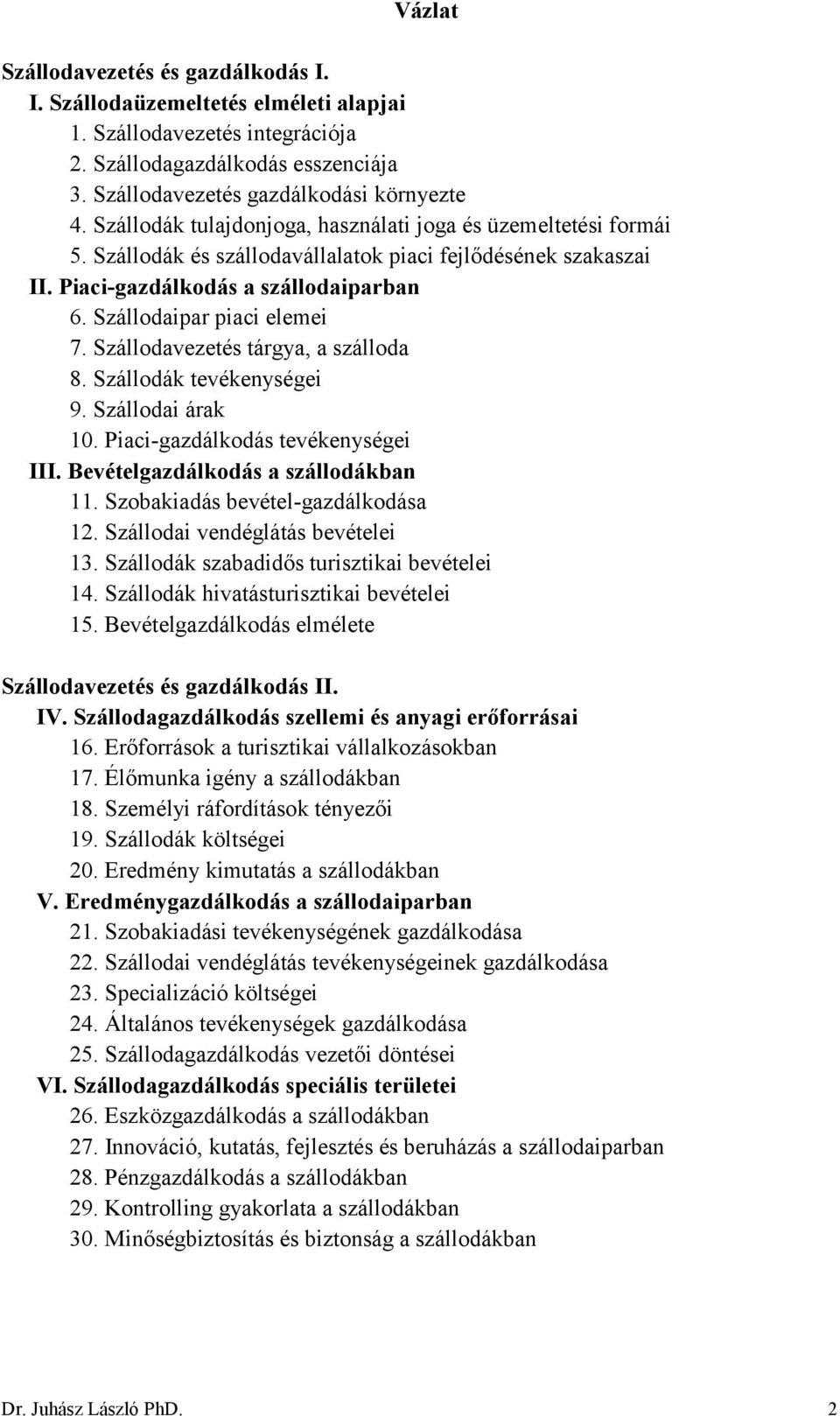 Vázlat

Szállodavezetés és gazdálkodás I.

I. Szállodaüzemeltetés elméleti alapjai
1. Szállodavezetés integrációja
2. Szállodagazdálkodás esszenciája
3. Szállodavezetés gazdálkodási környezte
4. Szállodák tulajdonjoga, használati joga és üzemeltetési formái
5. Szállodák és szállodavállalatok piaci fejlődésének szakaszai

II. Piaci-gazdálkodás a szállodaiparban
6. Szállodaipar piaci elemei
7. Szállodavezetés tárgya, a szálloda
8. Szállodák tevékenységei
9. Szállodai árak
10. Piaci-gazdálkodás tevékenységei

III. Bevételgazdálkodás a szállodákban
11. Szobakiadás bevétel-gazdálkodása
12. Szállodai vendéglátás bevételei
13. Szállodák szabadidős turisztikai bevételei
14. Szállodák hivatásturisztikai bevételei
15. Bevételgazdálkodás elmélete

Szállodavezetés és gazdálkodás II.

IV. Szállodagazdálkodás szellemi és anyagi erőforrásai
16. Erőforrások a turisztikai vállalkozásokban
17. Élőmunka igény a szállodákban
18. Személyi ráfordítások tényezői
19. Szállodák költségei
20. Eredmény kimutatás a szállodákban

V. Eredménygazdálkodás a szállodaiparban
21. Szobakiadási tevékenységének gazdálkodása
22. Szállodai vendéglátás tevékenységeinek gazdálkodása
23. Specializáció költségei
24. Általános tevékenységek gazdálkodása
25. Szállodagazdálkodás vezetői döntései

VI. Szállodagazdálkodás speciális területei
26. Eszközgazdálkodás a szállodákban
27. Innováció, kutatás, fejlesztés és beruházás a szállodaiparban
28. Pénzgazdálkodás a szállodákban
29. Kontrolling gyakorlata a szállodákban
30. Minőségbiztosítás és biztonság a szállodákban

Dr. Juhász László PhD. 2